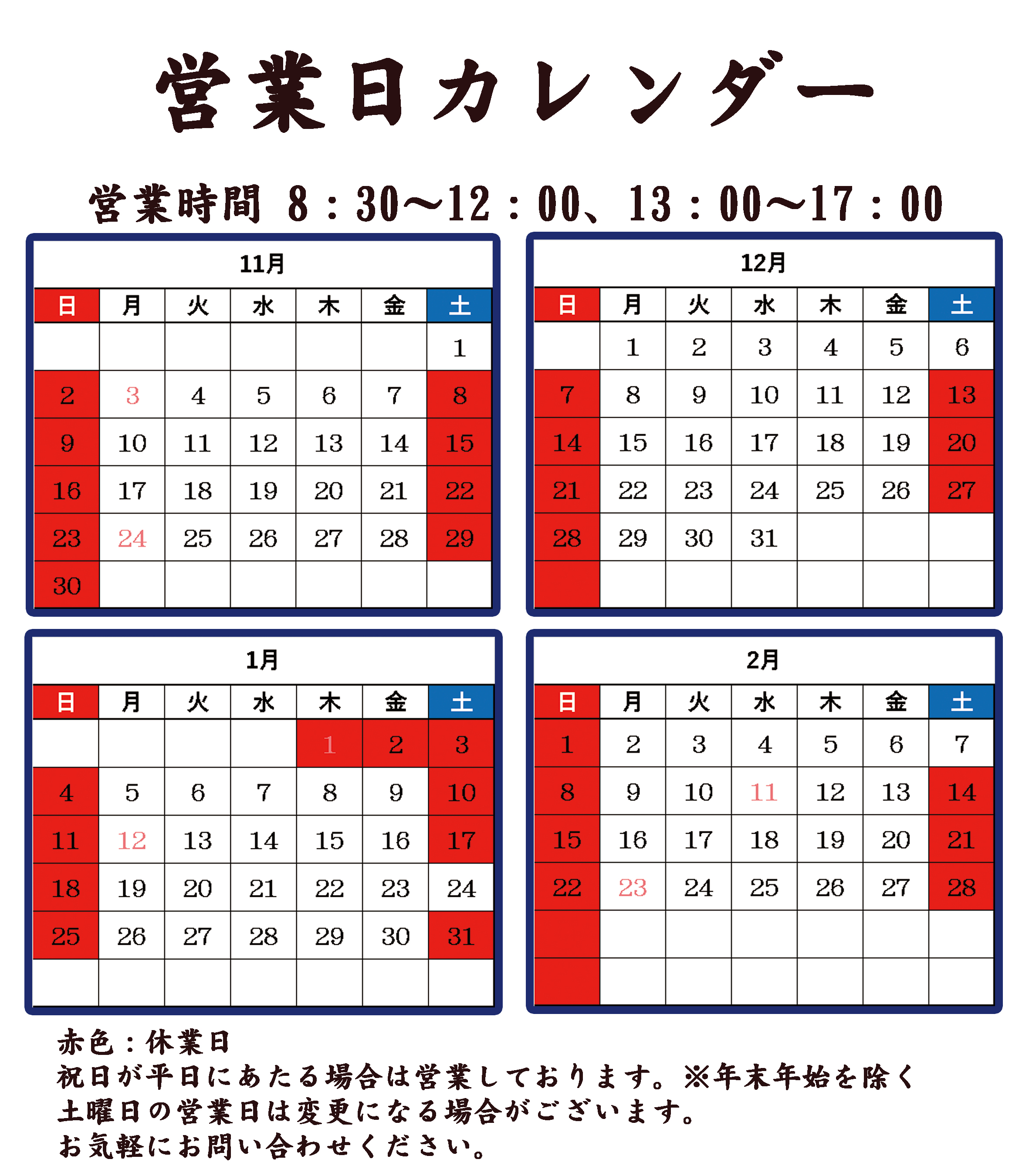 営業日カレンダー

営業時間 8：30〜12：00、13：00〜17：00

11月

| 日 | 月 | 火 | 水 | 木 | 金 | 土 |
|---|---|---|---|---|---|---|
| | | | | | | 1 |
| 2 | 3 | 4 | 5 | 6 | 7 | 8 |
| 9 | 10 | 11 | 12 | 13 | 14 | 15 |
| 16 | 17 | 18 | 19 | 20 | 21 | 22 |
| 23 | 24 | 25 | 26 | 27 | 28 | 29 |
| 30 | | | | | | |

12月

| 日 | 月 | 火 | 水 | 木 | 金 | 土 |
|---|---|---|---|---|---|---|
| | 1 | 2 | 3 | 4 | 5 | 6 |
| 7 | 8 | 9 | 10 | 11 | 12 | 13 |
| 14 | 15 | 16 | 17 | 18 | 19 | 20 |
| 21 | 22 | 23 | 24 | 25 | 26 | 27 |
| 28 | 29 | 30 | 31 | | | |
| | | | | | | |

1月

| 日 | 月 | 火 | 水 | 木 | 金 | 土 |
|---|---|---|---|---|---|---|
| | | | | 1 | 2 | 3 |
| 4 | 5 | 6 | 7 | 8 | 9 | 10 |
| 11 | 12 | 13 | 14 | 15 | 16 | 17 |
| 18 | 19 | 20 | 21 | 22 | 23 | 24 |
| 25 | 26 | 27 | 28 | 29 | 30 | 31 |
| | | | | | | |

2月

| 日 | 月 | 火 | 水 | 木 | 金 | 土 |
|---|---|---|---|---|---|---|
| 1 | 2 | 3 | 4 | 5 | 6 | 7 |
| 8 | 9 | 10 | 11 | 12 | 13 | 14 |
| 15 | 16 | 17 | 18 | 19 | 20 | 21 |
| 22 | 23 | 24 | 25 | 26 | 27 | 28 |
| | | | | | | |
| | | | | | | |

赤色：休業日
祝日が平日にあたる場合は営業しております。※年末年始を除く
土曜日の営業日は変更になる場合がございます。
お気軽にお問い合わせください。